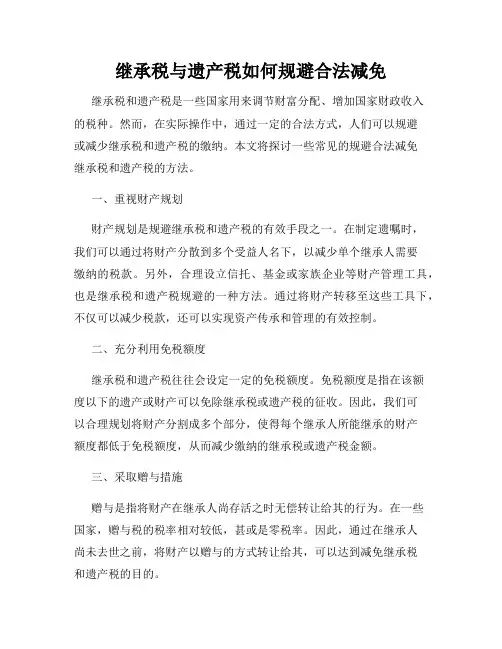 继承税与遗产税如何规避合法减免

继承税和遗产税是一些国家用来调节财富分配、增加国家财政收入的税种。然而，在实际操作中，通过一定的合法方式，人们可以规避或减少继承税和遗产税的缴纳。本文将探讨一些常见的规避合法减免继承税和遗产税的方法。

一、重视财产规划

财产规划是规避继承税和遗产税的有效手段之一。在制定遗嘱时，我们可以通过将财产分散到多个受益人名下，以减少单个继承人需要缴纳的税款。另外，合理设立信托、基金或家族企业等财产管理工具，也是继承税和遗产税规避的一种方法。通过将财产转移至这些工具下，不仅可以减少税款，还可以实现资产传承和管理的有效控制。

二、充分利用免税额度

继承税和遗产税往往会设定一定的免税额度。免税额度是指在该额度以下的遗产或财产可以免除继承税或遗产税的征收。因此，我们可以合理规划将财产分割成多个部分，使得每个继承人所能继承的财产额度都低于免税额度，从而减少缴纳的继承税或遗产税金额。

三、采取赠与措施

赠与是指将财产在继承人尚存活之时无偿转让给其的行为。在一些国家，赠与税的税率相对较低，甚或是零税率。因此，通过在继承人尚未去世之前，将财产以赠与的方式转让给其，可以达到减免继承税和遗产税的目的。